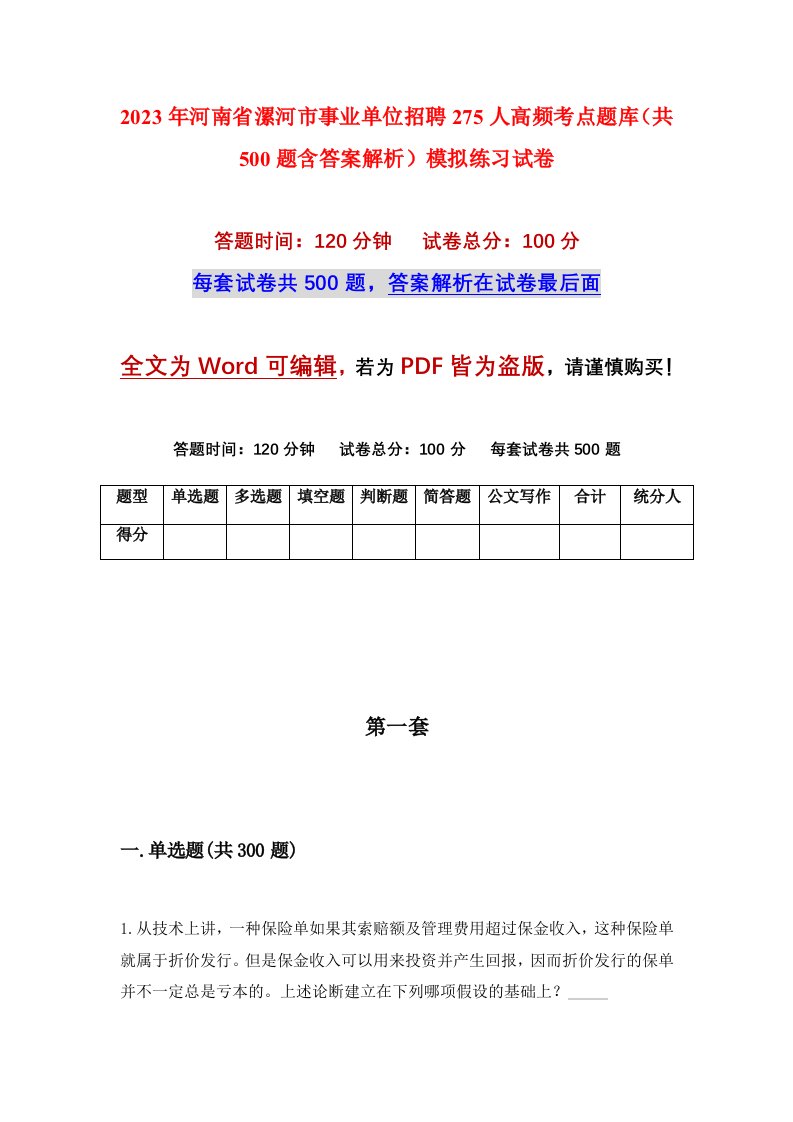 2023年河南省漯河市事业单位招聘275人高频考点题库（共500题含答案解析）模拟练习试卷

答题时间：120分钟　试卷总分：100分

每套试卷共500题，答案解析在试卷最后面

全文为Word可编辑，若为PDF皆为盗版，请谨慎购买！

答题时间：120分钟　试卷总分：100分　每套试卷共500题

| 题型 | 单选题 | 多选题 | 填空题 | 判断题 | 简答题 | 公文写作 | 合计 | 统分人 |
|---|---|---|---|---|---|---|---|---|
| 得分 | | | | | | | | |

第一套

一.单选题(共300题)

1.从技术上讲，一种保险单如果其索赔额及管理费用超过保金收入，这种保险单就属于折价发行。但是保金收入可以用来投资并产生回报，因而折价发行的保单并不一定总是亏本的。上述论断建立在下列哪项假设的基础上？_____